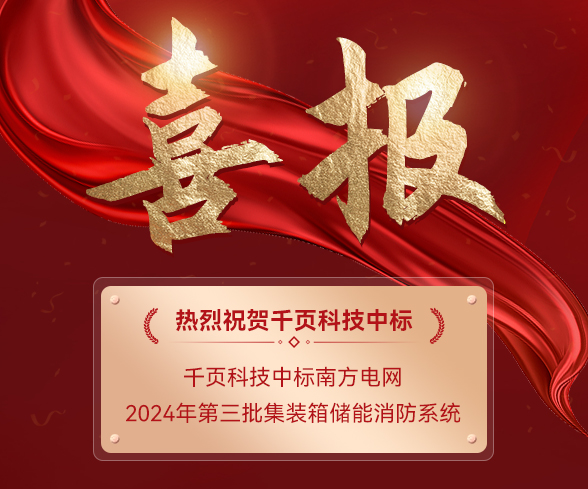 喜报

热烈祝贺千页科技中标

千页科技中标南方电网
2024年第三批集装箱储能消防系统